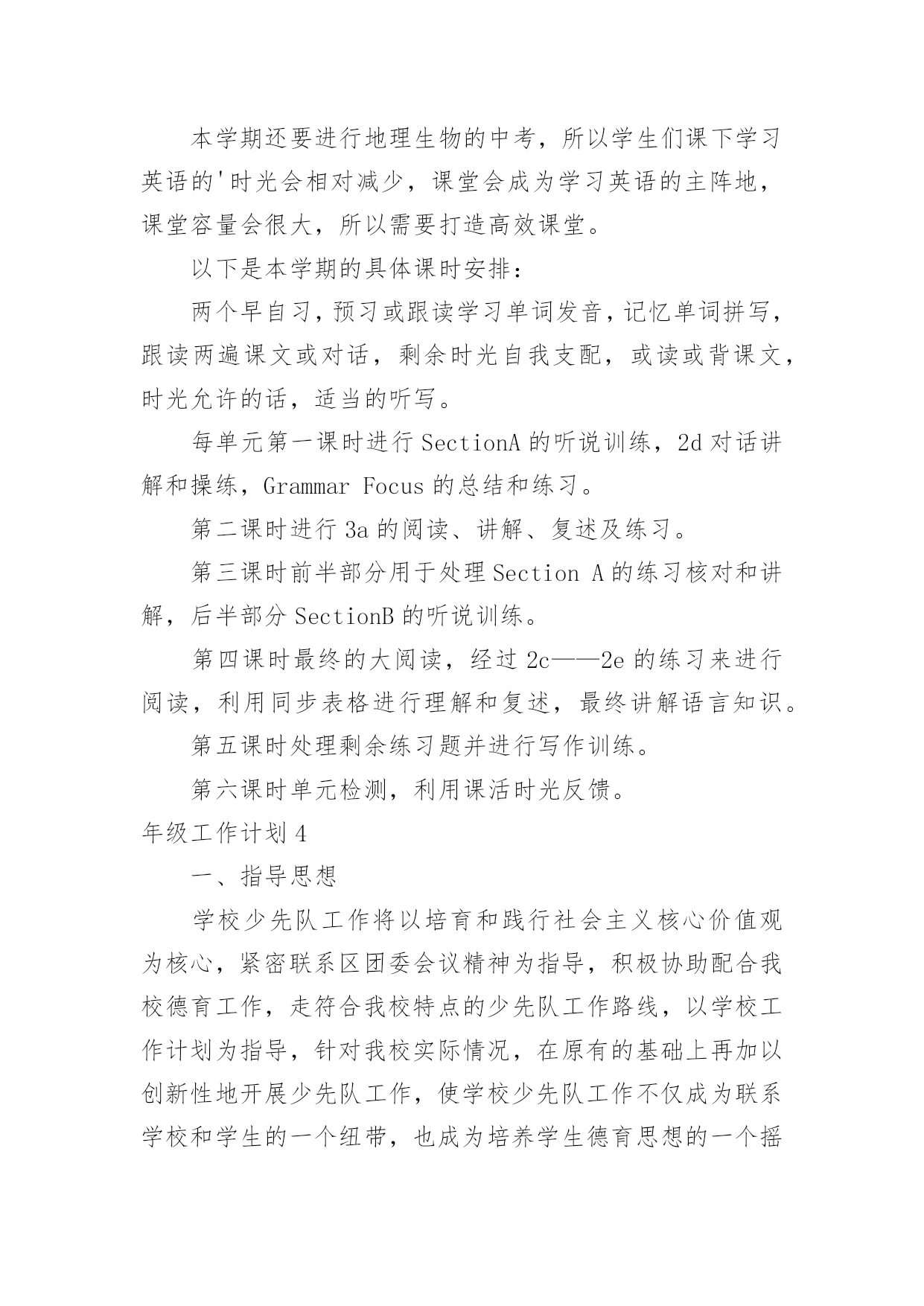 本学期还要进行地理生物的中考，所以学生们课下学习英语的'时光会相对减少，课堂会成为学习英语的主阵地，课堂容量会很大，所以需要打造高效课堂。

以下是本学期的具体课时安排：

两个早自习，预习或跟读学习单词发音，记忆单词拼写，跟读两遍课文或对话，剩余时光自我支配，或读或背课文，时光允许的话，适当的听写。

每单元第一课时进行 SectionA 的听说训练，2d 对话讲解和操练，Grammar Focus 的总结和练习。

第二课时进行 3a 的阅读、讲解、复述及练习。

第三课时前半部分用于处理 Section A 的练习核对和讲解，后半部分 SectionB 的听说训练。

第四课时最终的大阅读，经过 2c——2e 的练习来进行阅读，利用同步表格进行理解和复述，最终讲解语言知识。

第五课时处理剩余练习题并进行写作训练。

第六课时单元检测，利用课活时光反馈。

年级工作计划 4

一、指导思想

学校少先队工作将以培育和践行社会主义核心价值观为核心，紧密联系区团委会议精神为指导，积极协助配合我校德育工作，走符合我校特点的少先队工作路线，以学校工作计划为指导，针对我校实际情况，在原有的基础上再加以创新性地开展少先队工作，使学校少先队工作不仅成为联系学校和学生的一个纽带，也成为培养学生德育思想的一个摇